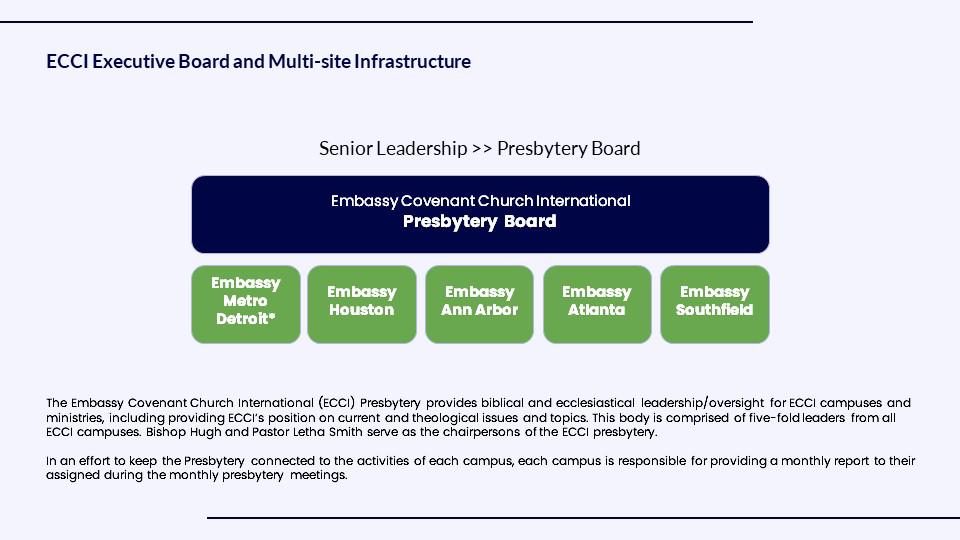 ECCI Executive Board and Multi-site Infrastructure

Senior Leadership >> Presbytery Board

Embassy Covenant Church International
Presbytery Board

Embassy Metro Detroit*

Embassy Houston

Embassy Ann Arbor

Embassy Atlanta

Embassy Southfield

The Embassy Covenant Church International (ECCI) Presbytery provides biblical and ecclesiastical leadership/oversight for ECCI campuses and ministries, including providing ECCI's position on current and theological issues and topics. This body is comprised of five-fold leaders from all ECCI campuses. Bishop Hugh and Pastor Letha Smith serve as the chairpersons of the ECCI presbytery.

In an effort to keep the Presbytery connected to the activities of each campus, each campus is responsible for providing a monthly report to their assigned during the monthly presbytery meetings.